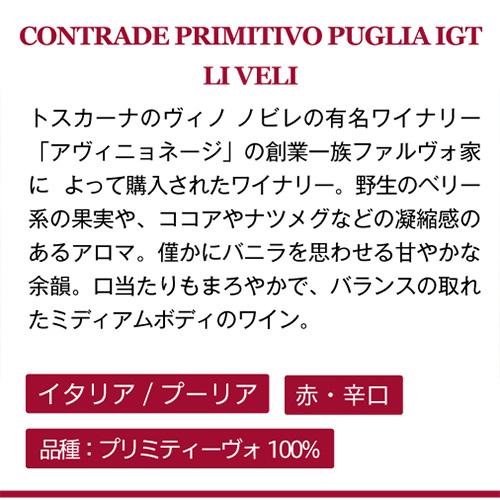 CONTRADE PRIMITIVO PUGLIA IGT
LI VELI

トスカーナのヴィノ ノビレの有名ワイナリー「アヴィニョネージ」の創業一族ファルヴォ家に よって購入されたワイナリー。野生のベリー系の果実や、ココアやナツメグなどの凝縮感のあるアロマ。僅かにバニラを思わせる甘やかな余韻。口当たりもまろやかで、バランスの取れたミディアムボディのワイン。

イタリア / プーリア

赤・辛口

品種：プリミティーヴォ 100%